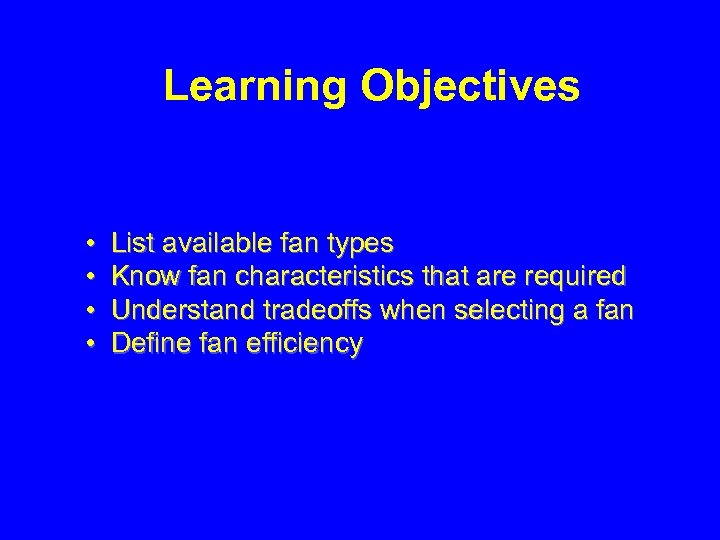 Learning Objectives

• List available fan types
• Know fan characteristics that are required
• Understand tradeoffs when selecting a fan
• Define fan efficiency